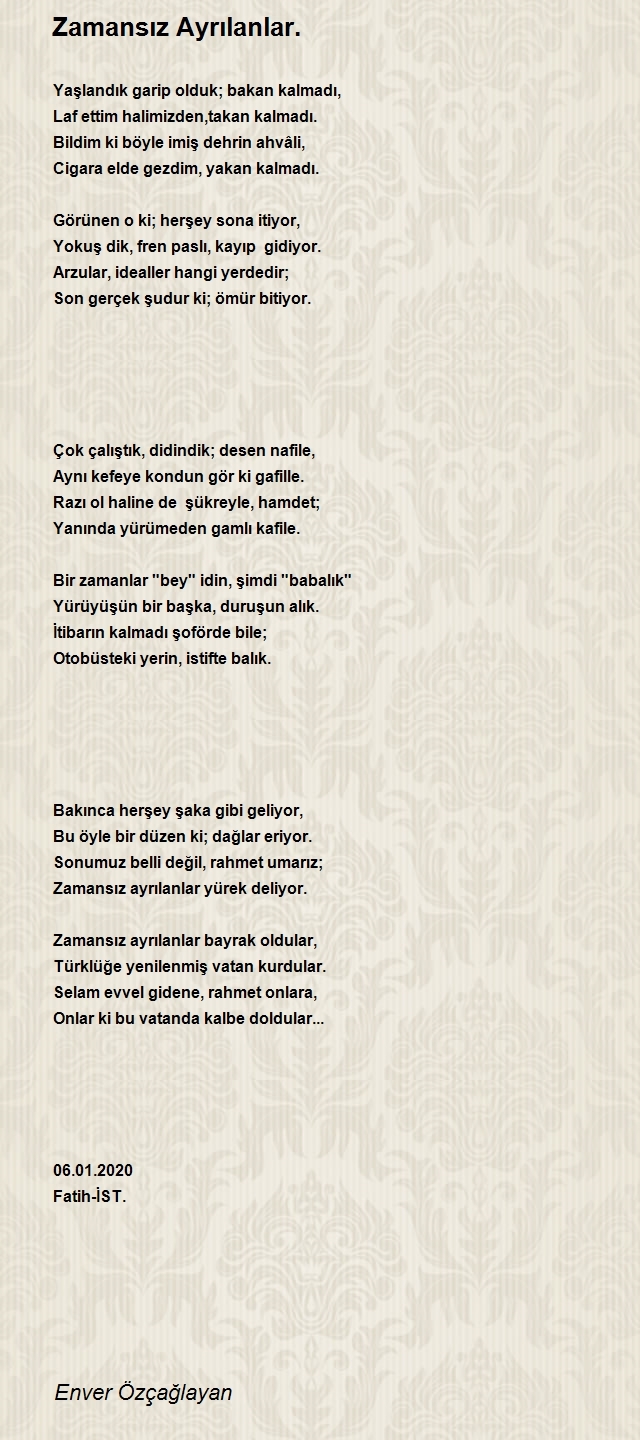 Zamansız Ayrılanlar.

Yaşlandık garip olduk; bakan kalmadı,
Laf ettim halimizden,takan kalmadı.
Bildim ki böyle imiş dehrin ahvâli,
Cigara elde gezdim, yakan kalmadı.

Görünen o ki; herşey sona itiyor,
Yokuş dik, fren paslı, kayıp gidiyor.
Arzular, idealler hangi yerdedir;
Son gerçek şudur ki; ömür bitiyor.

Çok çalıştık, didindik; desen nafile,
Aynı kefeye kondun gör ki gafille.
Razı ol haline de şükreyle, hamdet;
Yanında yürümeden gamlı kafile.

Bir zamanlar "bey" idin, şimdi "babalık"
Yürüyüşün bir başka, duruşun alık.
İtibarın kalmadı şoförde bile;
Otobüsteki yerin, istifte balık.

Bakınca herşey şaka gibi geliyor,
Bu öyle bir düzen ki; dağlar eriyor.
Sonumuz belli değil, rahmet umarız;
Zamansız ayrılanlar yürek deliyor.

Zamansız ayrılanlar bayrak oldular,
Türklüğe yenilenmiş vatan kurdular.
Selam evvel gidene, rahmet onlara,
Onlar ki bu vatanda kalbe doldular...

06.01.2020
Fatih-İST.

Enver Özçağlayan